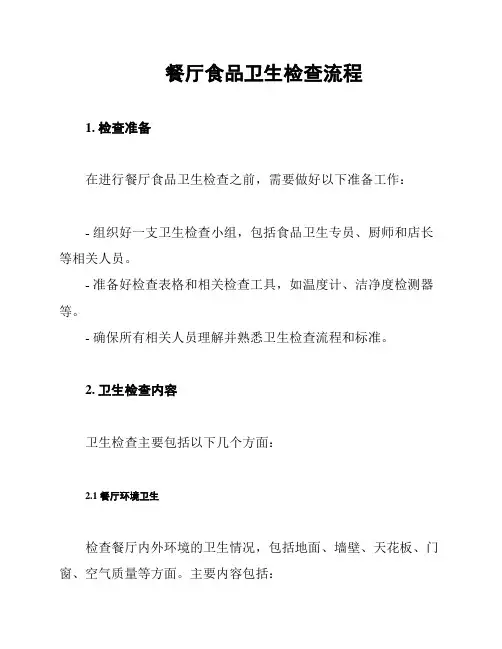 餐厅食品卫生检查流程

1. 检查准备

在进行餐厅食品卫生检查之前，需要做好以下准备工作：

- 组织好一支卫生检查小组，包括食品卫生专员、厨师和店长等相关人员。
- 准备好检查表格和相关检查工具，如温度计、洁净度检测器等。
- 确保所有相关人员理解并熟悉卫生检查流程和标准。

2. 卫生检查内容

卫生检查主要包括以下几个方面：

2.1 餐厅环境卫生

检查餐厅内外环境的卫生情况，包括地面、墙壁、天花板、门窗、空气质量等方面。主要内容包括：